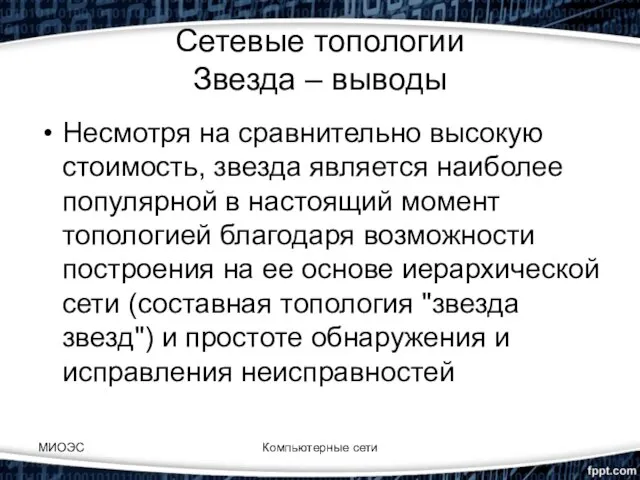 Сетевые топологии
Звезда – выводы

• Несмотря на сравнительно высокую стоимость, звезда является наиболее популярной в настоящий момент топологией благодаря возможности построения на ее основе иерархической сети (составная топология "звезда звезд") и простоте обнаружения и исправления неисправностей

МИОЭС

Компьютерные сети

fppt.com